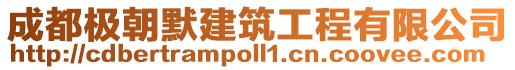 成都极朝默建筑工程有限公司
http://cdbertrampoll1.cn.coovee.com